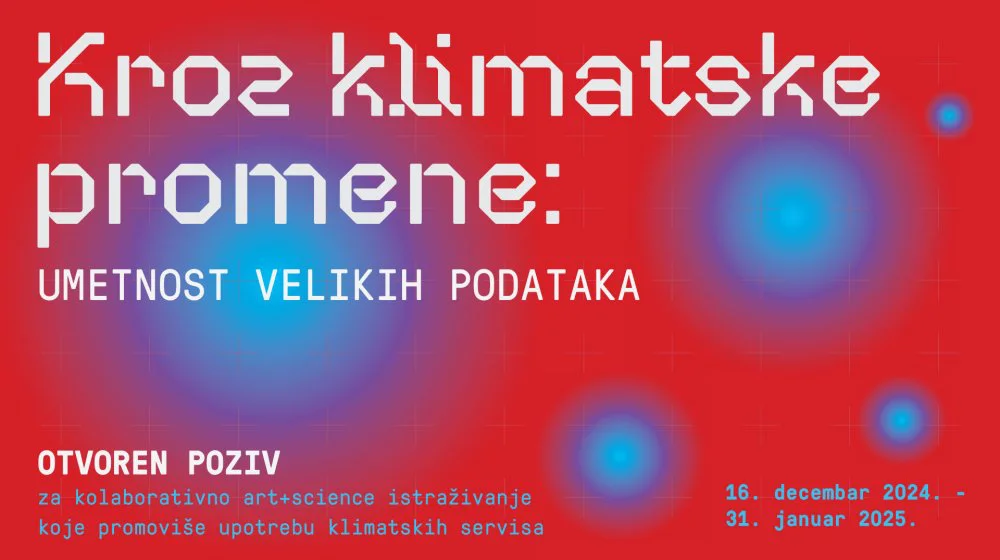 Kroz klimatske promene:

UMETNOST VELIKIH PODATAKA

OTVOREN POZIV
za kolaborativno art+science istraživanje koje promoviše upotrebu klimatskih servisa

16. decembar 2024. - 31. januar 2025.